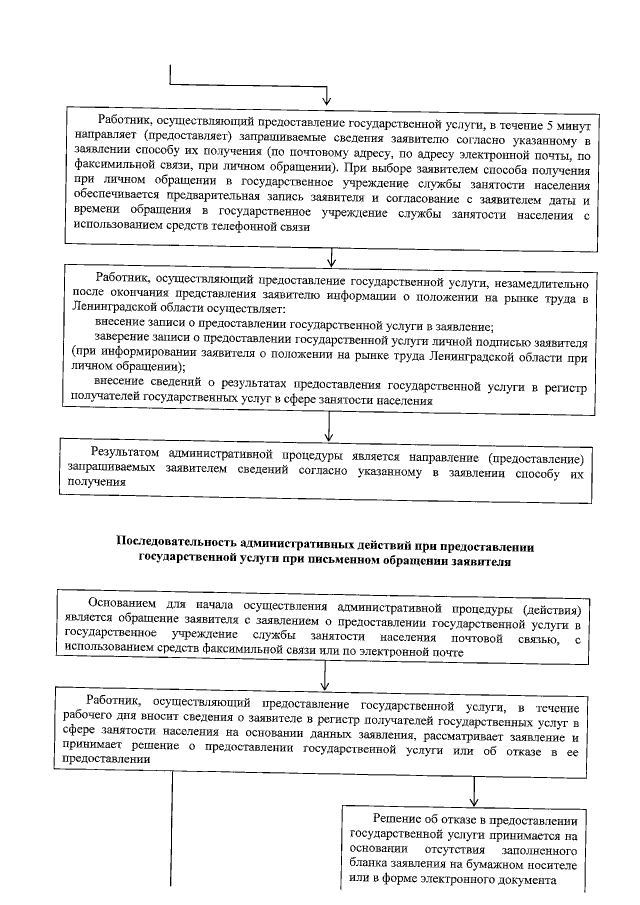 Работник, осуществляющий предоставление государственной услуги, в течение 5 минут направляет (предоставляет) запрашиваемые сведения заявителю согласно указанному в заявлении способу их получения (по почтовому адресу, по адресу электронной почты, по факсимильной связи, при личном обращении). При выборе заявителем способа получения при личном обращении в государственное учреждение службы занятости населения обеспечивается предварительная запись заявителя и согласование с заявителем даты и времени обращения в государственное учреждение службы занятости населения с использованием средств телефонной связи

Работник, осуществляющий предоставление государственной услуги, незамедлительно после окончания представления заявителю информации о положении на рынке труда в Ленинградской области осуществляет:
внесение записи о предоставлении государственной услуги в заявление;
заверение записи о предоставлении государственной услуги личной подписью заявителя (при информировании заявителя о положении на рынке труда Ленинградской области при личном обращении);
внесение сведений о результатах предоставления государственной услуги в регистр получателей государственных услуг в сфере занятости населения

Результатом административной процедуры является направление (предоставление) запрашиваемых заявителем сведений согласно указанному в заявлении способу их получения

Последовательность административных действий при предоставлении государственной услуги при письменном обращении заявителя

Основанием для начала осуществления административной процедуры (действия) является обращение заявителя с заявлением о предоставлении государственной услуги в государственное учреждение службы занятости населения почтовой связью, с использованием средств факсимильной связи или по электронной почте

Работник, осуществляющий предоставление государственной услуги, в течение рабочего дня вносит сведения о заявителе в регистр получателей государственных услуг в сфере занятости населения на основании данных заявления, рассматривает заявление и принимает решение о предоставлении государственной услуги или об отказе в ее предоставлении

Решение об отказе в предоставлении государственной услуги принимается на основании отсутствия заполненного бланка заявления на бумажном носителе или в форме электронного документа